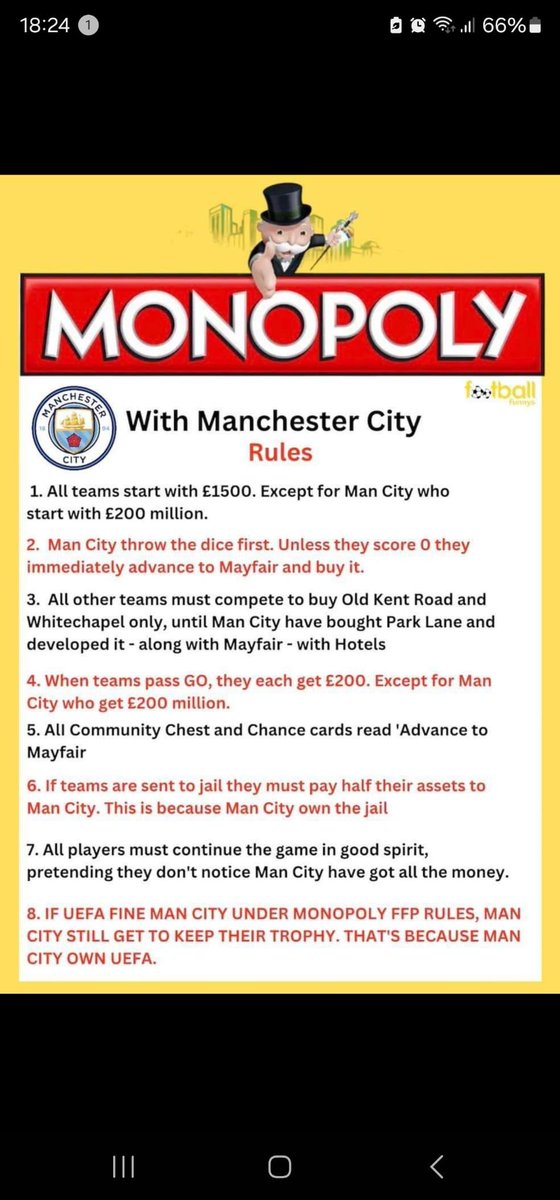 18:24 1 66%

MONOPOLY

football funnys

MANCHESTER CITY 18 94

With Manchester City
Rules

1. All teams start with £1500. Except for Man City who start with £200 million.

2. Man City throw the dice first. Unless they score 0 they immediately advance to Mayfair and buy it.

3. All other teams must compete to buy Old Kent Road and Whitechapel only, until Man City have bought Park Lane and developed it - along with Mayfair - with Hotels

4. When teams pass GO, they each get £200. Except for Man City who get £200 million.

5. All Community Chest and Chance cards read 'Advance to Mayfair

6. If teams are sent to jail they must pay half their assets to Man City. This is because Man City own the jail

7. All players must continue the game in good spirit, pretending they don't notice Man City have got all the money.

8. IF UEFA FINE MAN CITY UNDER MONOPOLY FFP RULES, MAN CITY STILL GET TO KEEP THEIR TROPHY. THAT'S BECAUSE MAN CITY OWN UEFA.